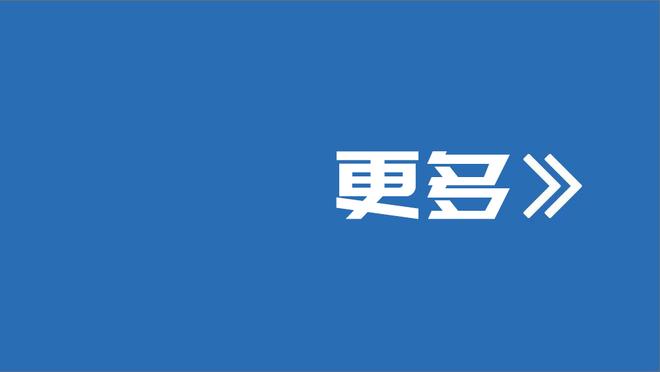 更多》